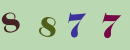 8 8 7 7